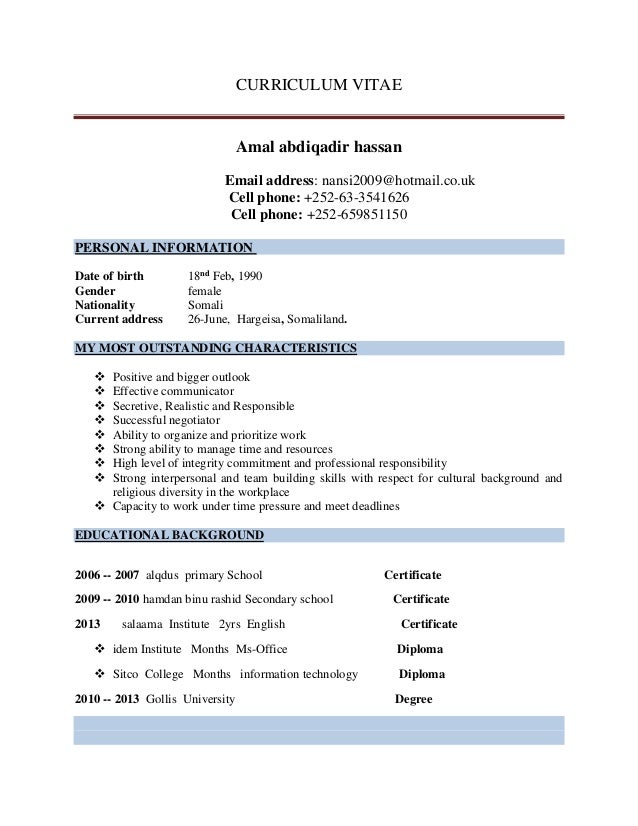 CURRICULUM VITAE

Amal abdiqadir hassan

Email address: nansi2009@hotmail.co.uk
Cell phone: +252-63-3541626
Cell phone: +252-659851150

PERSONAL INFORMATION

| Date of birth | 18$^{nd}$ Feb, 1990 |
|---|---|
| Gender | female |
| Nationality | Somali |
| Current address | 26-June, Hargeisa, Somaliland. |

MY MOST OUTSTANDING CHARACTERISTICS

❖ Positive and bigger outlook
❖ Effective communicator
❖ Secretive, Realistic and Responsible
❖ Successful negotiator
❖ Ability to organize and prioritize work
❖ Strong ability to manage time and resources
❖ High level of integrity commitment and professional responsibility
❖ Strong interpersonal and team building skills with respect for cultural background and religious diversity in the workplace
❖ Capacity to work under time pressure and meet deadlines

EDUCATIONAL BACKGROUND

2006 -- 2007 alqdus primary School Certificate

2009 -- 2010 hamdan binu rashid Secondary school Certificate

2013 salaama Institute 2yrs English Certificate

❖ idem Institute Months Ms-Office Diploma

❖ Sitco College Months information technology Diploma

2010 -- 2013 Gollis University Degree